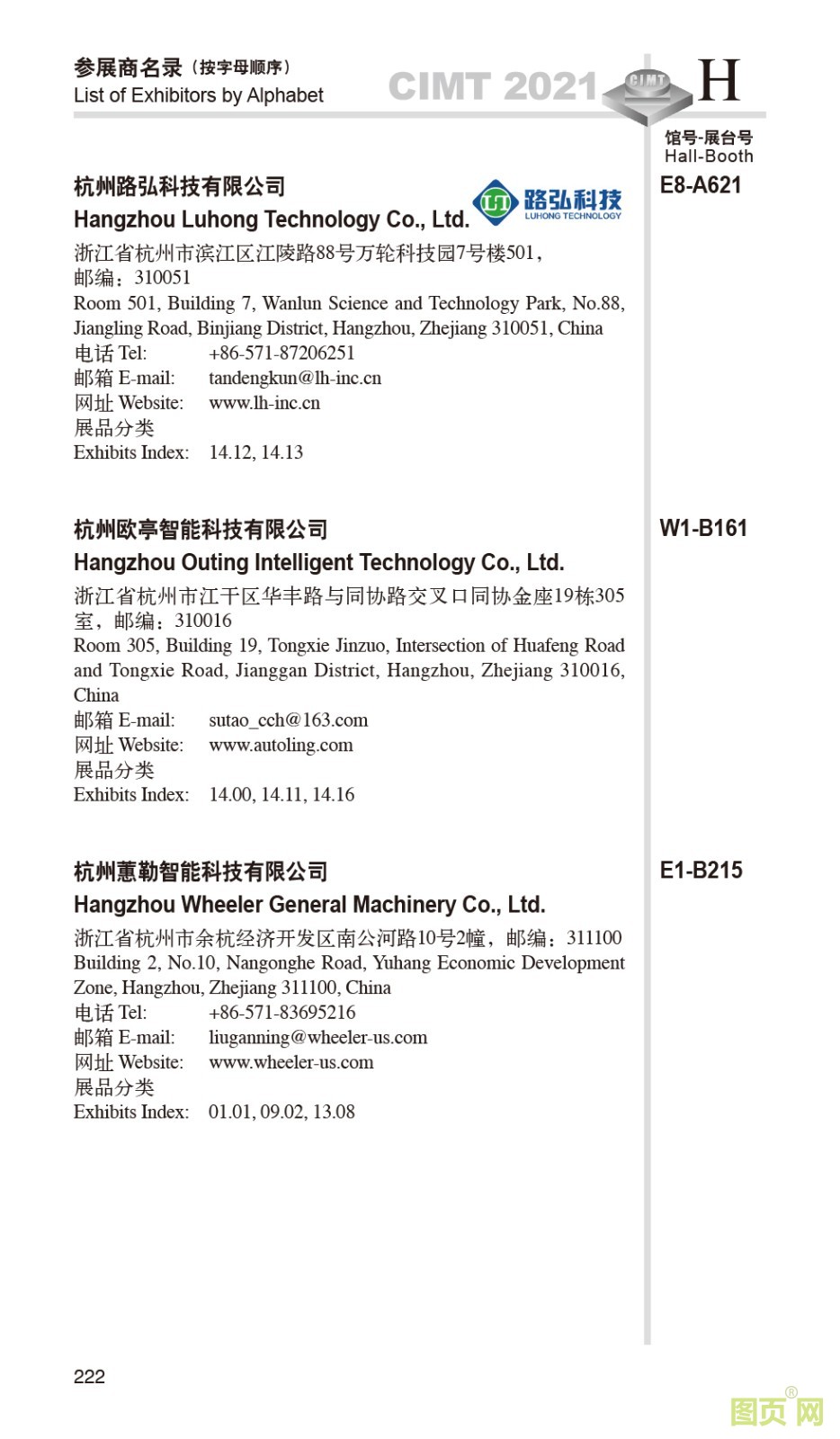 参展商名录（按字母顺序）
List of Exhibitors by Alphabet

CIMT 2021 CIMT H

馆号-展台号
Hall-Booth

杭州路弘科技有限公司
Hangzhou Luhong Technology Co., Ltd.
路弘科技
LUHONG TECHNOLOGY

E8-A621

浙江省杭州市滨江区江陵路88号万轮科技园7号楼501，邮编：310051
Room 501, Building 7, Wanlun Science and Technology Park, No.88, Jiangling Road, Binjiang District, Hangzhou, Zhejiang 310051, China
电话 Tel: +86-571-87206251
邮箱 E-mail: tandengkun@lh-inc.cn
网址 Website: www.lh-inc.cn
展品分类
Exhibits Index: 14.12, 14.13

杭州欧亭智能科技有限公司
Hangzhou Outing Intelligent Technology Co., Ltd.

W1-B161

浙江省杭州市江干区华丰路与同协路交叉口同协金座19栋305室，邮编：310016
Room 305, Building 19, Tongxie Jinzuo, Intersection of Huafeng Road and Tongxie Road, Jianggan District, Hangzhou, Zhejiang 310016, China
邮箱 E-mail: sutao_cch@163.com
网址 Website: www.autoling.com
展品分类
Exhibits Index: 14.00, 14.11, 14.16

杭州蕙勒智能科技有限公司
Hangzhou Wheeler General Machinery Co., Ltd.

E1-B215

浙江省杭州市余杭经济开发区南公河路10号2幢，邮编：311100
Building 2, No.10, Nangonghe Road, Yuhang Economic Development Zone, Hangzhou, Zhejiang 311100, China
电话 Tel: +86-571-83695216
邮箱 E-mail: liuganning@wheeler-us.com
网址 Website: www.wheeler-us.com
展品分类
Exhibits Index: 01.01, 09.02, 13.08

222

图页网®